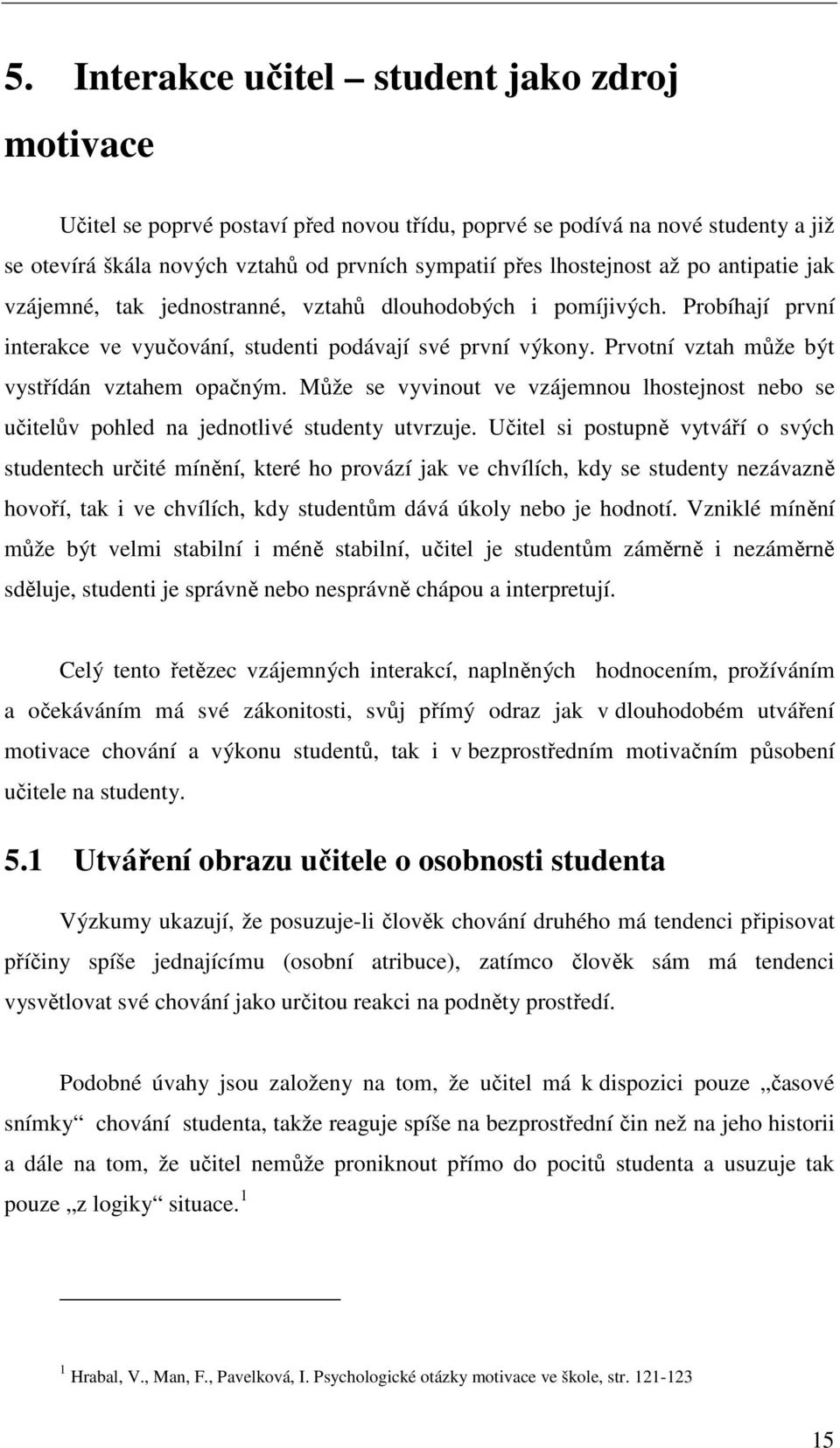 5. Interakce učitel – student jako zdroj motivace

Učitel se poprvé postaví před novou třídu, poprvé se podívá na nové studenty a již se otevírá škála nových vztahů od prvních sympatií přes lhostejnost až po antipatie jak vzájemné, tak jednostranné, vztahů dlouhodobých i pomíjivých. Probíhají první interakce ve vyučování, studenti podávají své první výkony. Prvotní vztah může být vystřídán vztahem opačným. Může se vyvinout ve vzájemnou lhostejnost nebo se učitelův pohled na jednotlivé studenty utvrzuje. Učitel si postupně vytváří o svých studentech určité mínění, které ho provází jak ve chvílích, kdy se studenty nezávazně hovoří, tak i ve chvílích, kdy studentům dává úkoly nebo je hodnotí. Vzniklé mínění může být velmi stabilní i méně stabilní, učitel je studentům záměrně i nezáměrně sděluje, studenti je správně nebo nesprávně chápou a interpretují.

Celý tento řetězec vzájemných interakcí, naplněných hodnocením, prožíváním a očekáváním má své zákonitosti, svůj přímý odraz jak v dlouhodobém utváření motivace chování a výkonu studentů, tak i v bezprostředním motivačním působení učitele na studenty.

5.1 Utváření obrazu učitele o osobnosti studenta

Výzkumy ukazují, že posuzuje-li člověk chování druhého má tendenci připisovat příčiny spíše jednajícímu (osobní atribuce), zatímco člověk sám má tendenci vysvětlovat své chování jako určitou reakci na podněty prostředí.

Podobné úvahy jsou založeny na tom, že učitel má k dispozici pouze „časové snímky“ chování studenta, takže reaguje spíše na bezprostřední čin než na jeho historii a dále na tom, že učitel nemůže proniknout přímo do pocitů studenta a usuzuje tak pouze „z logiky“ situace. $^1$

$^1$ Hrabal, V., Man, F., Pavelková, I. Psychologické otázky motivace ve škole, str. 121-123

15